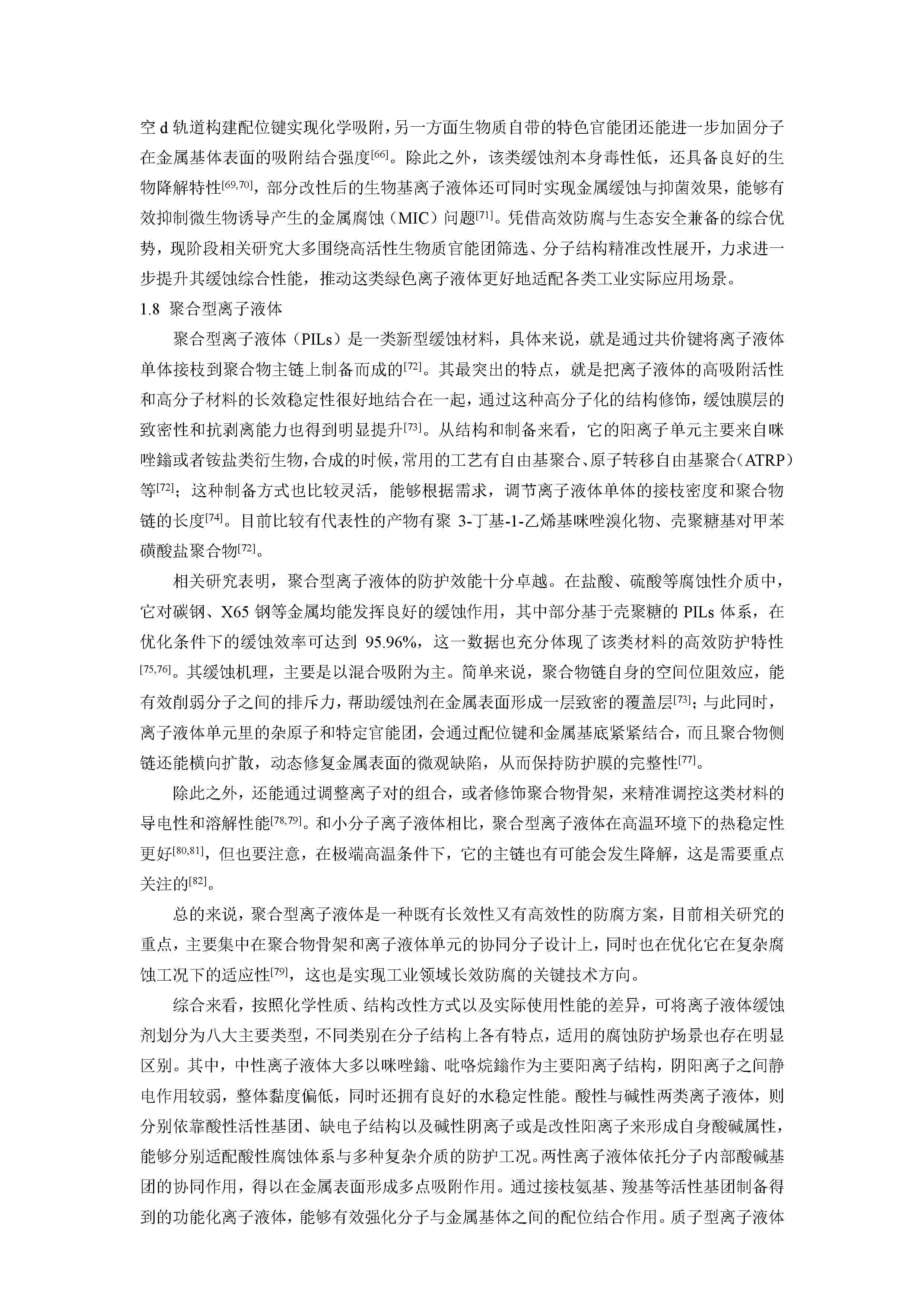 空 d 轨道构建配位键实现化学吸附，另一方面生物质自带的特色官能团还能进一步加固分子在金属基体表面的吸附结合强度$^{[66]}$。除此之外，该类缓蚀剂本身毒性低，还具备良好的生物降解特性$^{[69,70]}$，部分改性后的生物基离子液体还可同时实现金属缓蚀与抑菌效果，能够有效抑制微生物诱导产生的金属腐蚀（MIC）问题$^{[71]}$。凭借高效防腐与生态安全兼备的综合优势，现阶段相关研究大多围绕高活性生物质官能团筛选、分子结构精准改性展开，力求进一步提升其缓蚀综合性能，推动这类绿色离子液体更好地适配各类工业实际应用场景。

1.8 聚合型离子液体

聚合型离子液体（PILs）是一类新型缓蚀材料，具体来说，就是通过共价键将离子液体单体接枝到聚合物主链上制备而成的$^{[72]}$。其最突出的特点，就是把离子液体的高吸附活性和高分子材料的长效稳定性很好地结合在一起，通过这种高分子化的结构修饰，缓蚀膜层的致密性和抗剥离能力也得到明显提升$^{[73]}$。从结构和制备来看，它的阳离子单元主要来自咪唑鎓或者铵盐类衍生物，合成的时候，常用的工艺有自由基聚合、原子转移自由基聚合（ATRP）等$^{[72]}$；这种制备方式也比较灵活，能够根据需求，调节离子液体单体的接枝密度和聚合物链的长度$^{[74]}$。目前比较有代表性的产物有聚 3-丁基-1-乙烯基咪唑溴化物、壳聚糖基对甲苯磺酸盐聚合物$^{[72]}$。

相关研究表明，聚合型离子液体的防护效能十分卓越。在盐酸、硫酸等腐蚀性介质中，它对碳钢、X65 钢等金属均能发挥良好的缓蚀作用，其中部分基于壳聚糖的 PILs 体系，在优化条件下的缓蚀效率可达到 95.96%，这一数据也充分体现了该类材料的高效防护特性$^{[75,76]}$。其缓蚀机理，主要是以混合吸附为主。简单来说，聚合物链自身的空间位阻效应，能有效削弱分子之间的排斥力，帮助缓蚀剂在金属表面形成一层致密的覆盖层$^{[73]}$；与此同时，离子液体单元里的杂原子和特定官能团，会通过配位键和金属基底紧紧结合，而且聚合物侧链还能横向扩散，动态修复金属表面的微观缺陷，从而保持防护膜的完整性$^{[77]}$。

除此之外，还能通过调整离子对的组合，或者修饰聚合物骨架，来精准调控这类材料的导电性和溶解性能$^{[78,79]}$。和小分子离子液体相比，聚合型离子液体在高温环境下的热稳定性更好$^{[80,81]}$，但也要注意，在极端高温条件下，它的主链也有可能会发生降解，这是需要重点关注的$^{[82]}$。

总的来说，聚合型离子液体是一种既有长效性又有高效性的防腐方案，目前相关研究的重点，主要集中在聚合物骨架和离子液体单元的协同分子设计上，同时也在优化它在复杂腐蚀工况下的适应性$^{[79]}$，这也是实现工业领域长效防腐的关键技术方向。

综合来看，按照化学性质、结构改性方式以及实际使用性能的差异，可将离子液体缓蚀剂划分为八大主要类型，不同类别在分子结构上各有特点，适用的腐蚀防护场景也存在明显区别。其中，中性离子液体大多以咪唑鎓、吡咯烷鎓作为主要阳离子结构，阴阳离子之间静电作用较弱，整体黏度偏低，同时还拥有良好的水稳定性能。酸性与碱性两类离子液体，则分别依靠酸性活性基团、缺电子结构以及碱性阴离子或是改性阳离子来形成自身酸碱属性，能够分别适配酸性腐蚀体系与多种复杂介质的防护工况。两性离子液体依托分子内部酸碱基团的协同作用，得以在金属表面形成多点吸附作用。通过接枝氨基、羧基等活性基团制备得到的功能化离子液体，能够有效强化分子与金属基体之间的配位结合作用。质子型离子液体